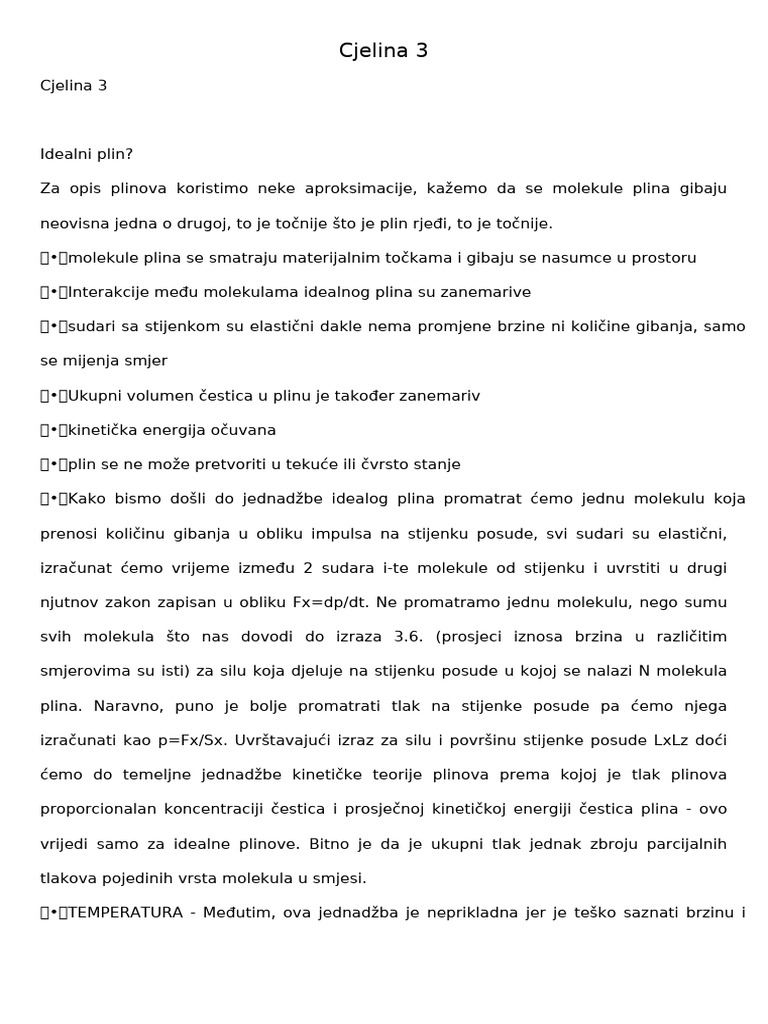 Cjelina 3

Cjelina 3

Idealni plin?

Za opis plinova koristimo neke aproksimacije, kažemo da se molekule plina gibaju neovisna jedna o drugoj, to je točnije što je plin rjeđi, to je točnije.

•molekule plina se smatraju materijalnim točkama i gibaju se nasumce u prostoru

•Interakcije među molekulama idealnog plina su zanemarive

•sudari sa stijenkom su elastični dakle nema promjene brzine ni količine gibanja, samo se mijenja smjer

•Ukupni volumen čestica u plinu je također zanemariv

•kinetička energija očuvana

•plin se ne može pretvoriti u tekuće ili čvrsto stanje

•Kako bismo došli do jednadžbe idealog plina promatrat ćemo jednu molekulu koja prenosi količinu gibanja u obliku impulsa na stijenku posude, svi sudari su elastični, izračunat ćemo vrijeme između 2 sudara i-te molekule od stijenku i uvrstiti u drugi njutnov zakon zapisan u obliku Fx=dp/dt. Ne promatramo jednu molekulu, nego sumu svih molekula što nas dovodi do izraza 3.6. (prosjeci iznosa brzina u različitim smjerovima su isti) za silu koja djeluje na stijenku posude u kojoj se nalazi N molekula plina. Naravno, puno je bolje promatrati tlak na stijenke posude pa ćemo njega izračunati kao p=Fx/Sx. Uvrštavajući izraz za silu i površinu stijenke posude LxLz doći ćemo do temeljne jednadžbe kinetičke teorije plinova prema kojoj je tlak plinova proporcionalan koncentraciji čestica i prosječnoj kinetičkoj energiji čestica plina - ovo vrijedi samo za idealne plinove. Bitno je da je ukupni tlak jednak zbroju parcijalnih tlakova pojedinih vrsta molekula u smjesi.

•TEMPERATURA - Međutim, ova jednadžba je neprikladna jer je teško saznati brzinu i